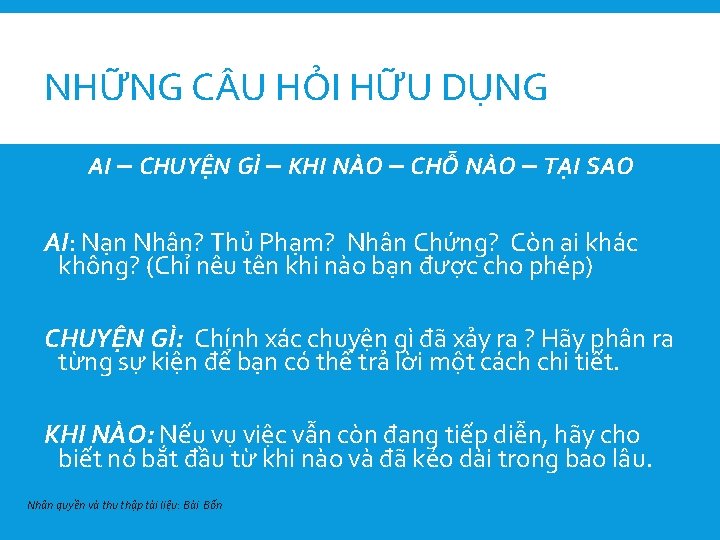 NHỮNG CÂU HỎI HỮU DỤNG

AI – CHUYỆN GÌ – KHI NÀO – CHỖ NÀO – TẠI SAO

AI: Nạn Nhân? Thủ Phạm? Nhân Chứng? Còn ai khác không? (Chỉ nêu tên khi nào bạn được cho phép)

CHUYỆN GÌ: Chính xác chuyện gì đã xảy ra ? Hãy phân ra từng sự kiện để bạn có thể trả lời một cách chi tiết.

KHI NÀO: Nếu vụ việc vẫn còn đang tiếp diễn, hãy cho biết nó bắt đầu từ khi nào và đã kéo dài trong bao lâu.

Nhân quyền và thu thập tài liệu: Bài Bốn